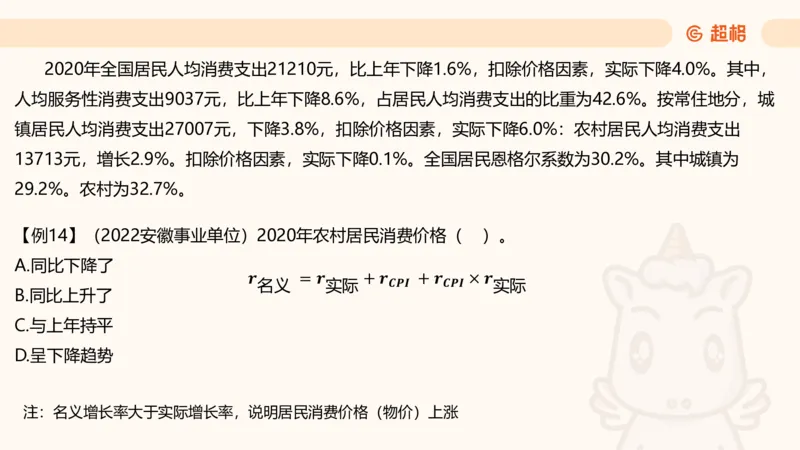 超格

2020年全国居民人均消费支出21210元，比上年下降1.6%，扣除价格因素，实际下降4.0%。其中，人均服务性消费支出9037元，比上年下降8.6%，占居民人均消费支出的比重为42.6%。按常住地分，城镇居民人均消费支出27007元，下降3.8%，扣除价格因素，实际下降6.0%：农村居民人均消费支出13713元，增长2.9%。扣除价格因素，实际下降0.1%。全国居民恩格尔系数为30.2%。其中城镇为29.2%。农村为32.7%。

【例14】（2022安徽事业单位）2020年农村居民消费价格（ ）。
A.同比下降了
B.同比上升了
C.与上年持平
D.呈下降趋势

$r_{名义} = r_{实际} + r_{CPI} + r_{CPI} \times r_{实际}$

注：名义增长率大于实际增长率，说明居民消费价格（物价）上涨